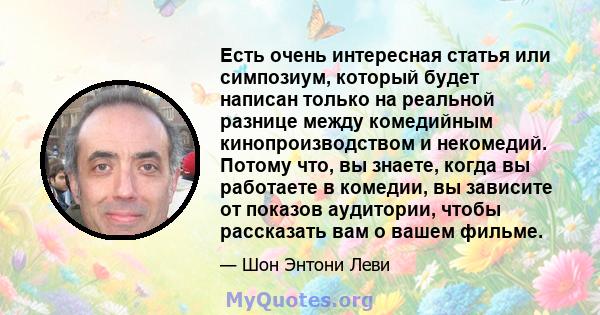 Есть очень интересная статья или симпозиум, который будет написан только на реальной разнице между комедийным кинопроизводством и некомедий. Потому что, вы знаете, когда вы работаете в комедии, вы зависите от показов аудитории, чтобы рассказать вам о вашем фильме.

— Шон Энтони Леви

MyQuotes.org